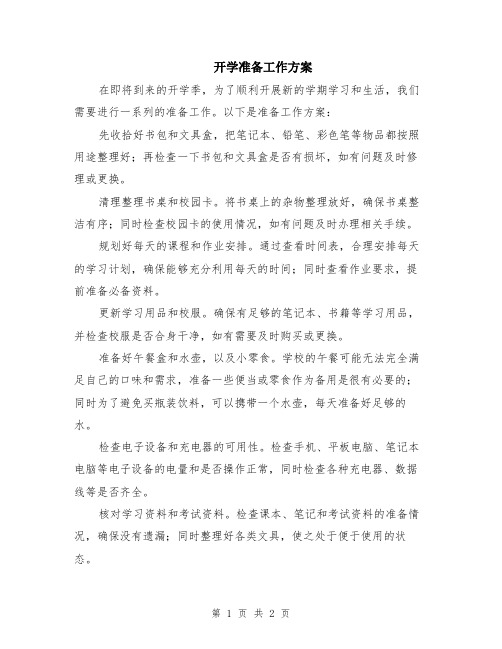 开学准备工作方案

在即将到来的开学季，为了顺利开展新的学期学习和生活，我们需要进行一系列的准备工作。以下是准备工作方案：

先收拾好书包和文具盒，把笔记本、铅笔、彩色笔等物品都按照用途整理好；再检查一下书包和文具盒是否有损坏，如有问题及时修理或更换。

清理整理书桌和校园卡。将书桌上的杂物整理放好，确保书桌整洁有序；同时检查校园卡的使用情况，如有问题及时办理相关手续。

规划好每天的课程和作业安排。通过查看时间表，合理安排每天的学习计划，确保能够充分利用每天的时间；同时查看作业要求，提前准备必备资料。

更新学习用品和校服。确保有足够的笔记本、书籍等学习用品，并检查校服是否合身干净，如有需要及时购买或更换。

准备好午餐盒和水壶，以及小零食。学校的午餐可能无法完全满足自己的口味和需求，准备一些便当或零食作为备用是很有必要的；同时为了避免买瓶装饮料，可以携带一个水壶，每天准备好足够的水。

检查电子设备和充电器的可用性。检查手机、平板电脑、笔记本电脑等电子设备的电量和是否操作正常，同时检查各种充电器、数据线等是否齐全。

核对学习资料和考试资料。检查课本、笔记和考试资料的准备情况，确保没有遗漏；同时整理好各类文具，使之处于便于使用的状态。

第 1 页 共 2 页